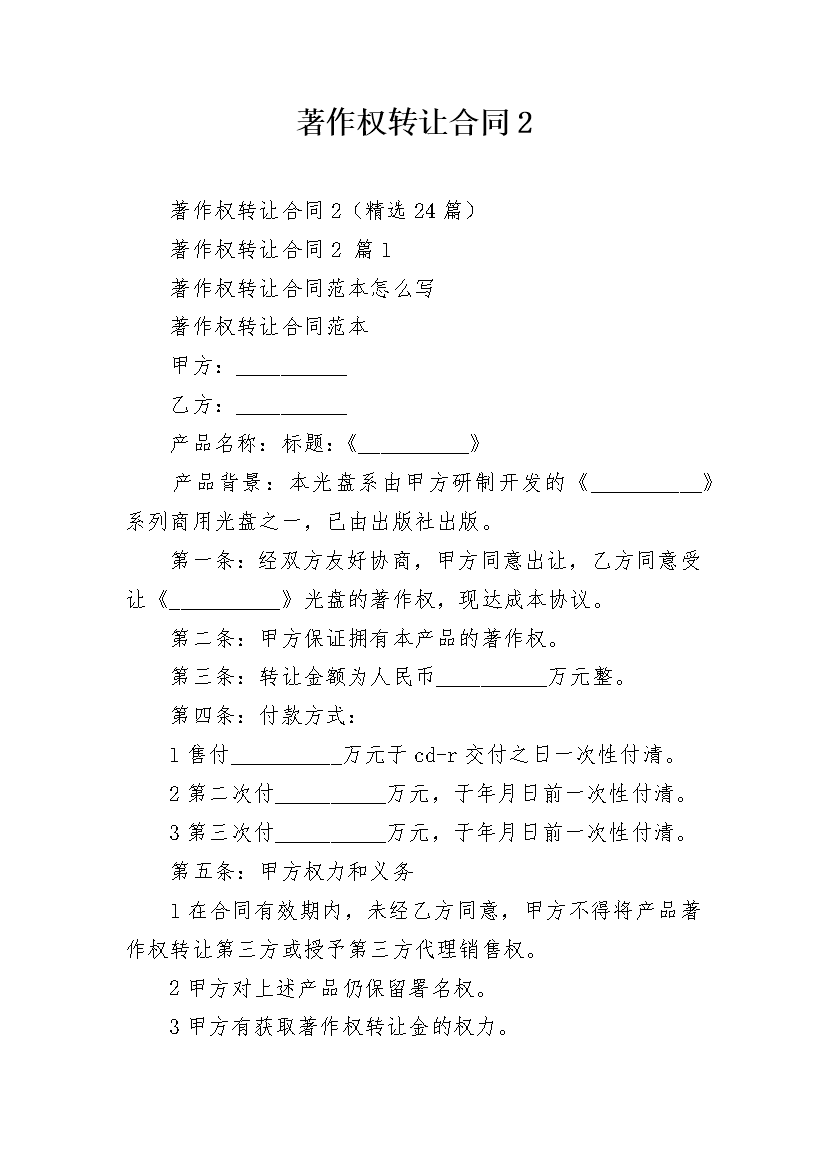 著作权转让合同2

著作权转让合同2（精选24篇）

著作权转让合同2 篇1

著作权转让合同范本怎么写

著作权转让合同范本

甲方：__________

乙方：__________

产品名称：标题：《__________》

产品背景：本光盘系由甲方研制开发的《__________》系列商用光盘之一，已由出版社出版。

第一条：经双方友好协商，甲方同意出让，乙方同意受让《__________》光盘的著作权，现达成本协议。

第二条：甲方保证拥有本产品的著作权。

第三条：转让金额为人民币__________万元整。

第四条：付款方式：

1售付__________万元于cd-r交付之日一次性付清。

2第二次付__________万元，于年月日前一次性付清。

3第三次付__________万元，于年月日前一次性付清。

第五条：甲方权力和义务

1在合同有效期内，未经乙方同意，甲方不得将产品著作权转让第三方或授予第三方代理销售权。

2甲方对上述产品仍保留署名权。

3甲方有获取著作权转让金的权力。